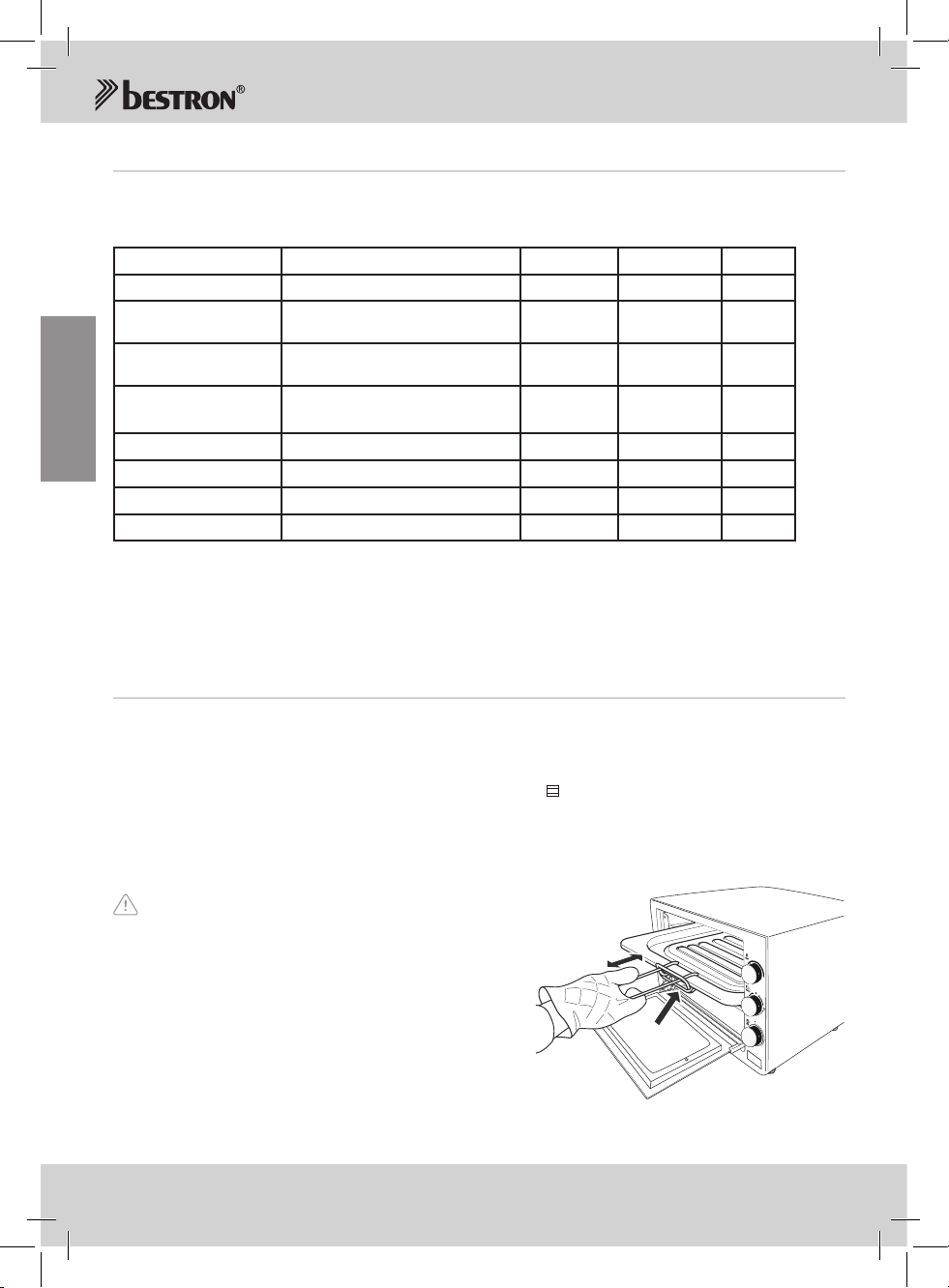 bestron®